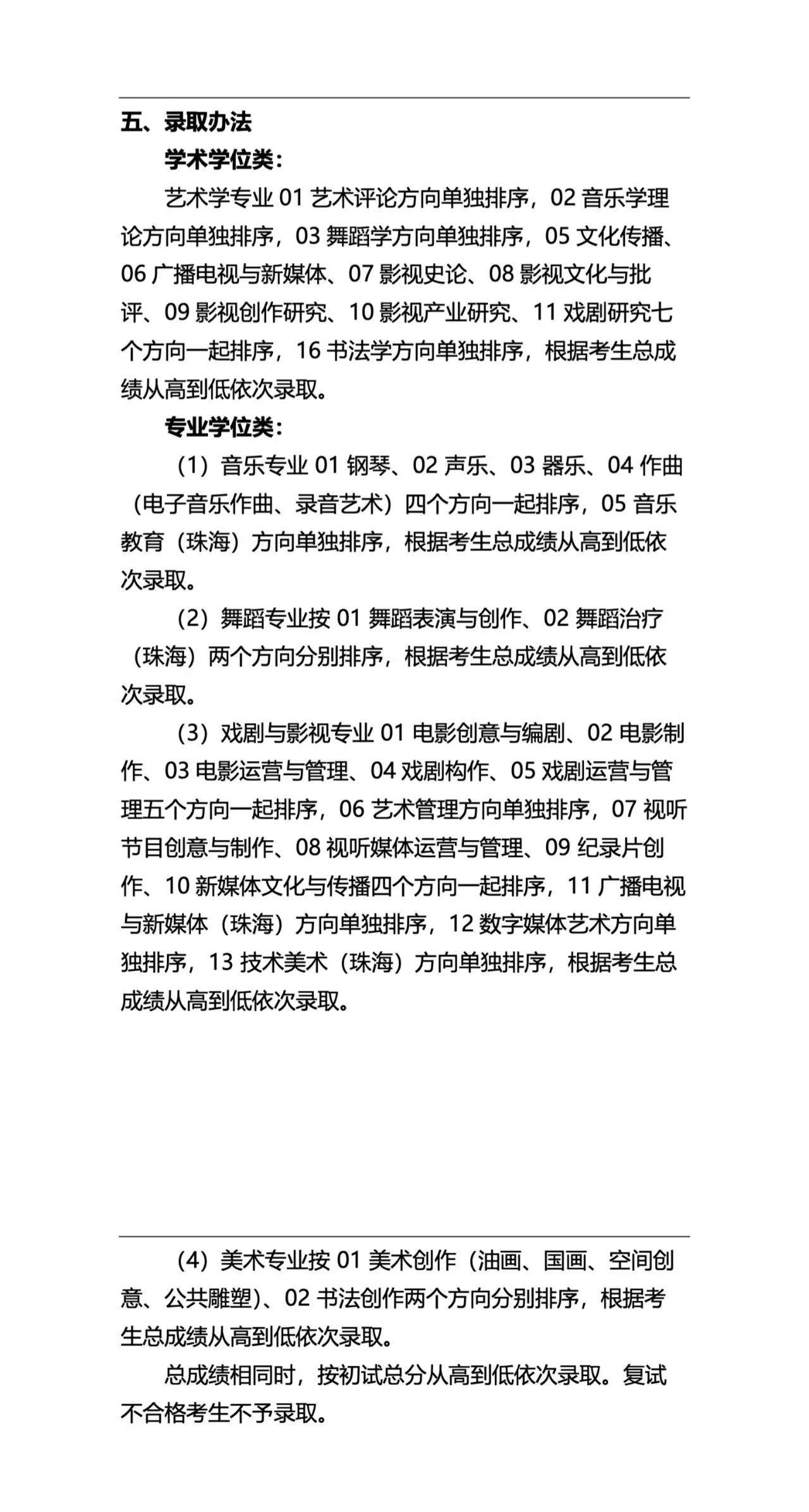 五、录取办法

学术学位类：

艺术学专业 01 艺术评论方向单独排序，02 音乐学理论方向单独排序，03 舞蹈学方向单独排序，05 文化传播、06 广播电视与新媒体、07 影视史论、08 影视文化与批评、09 影视创作研究、10 影视产业研究、11 戏剧研究七个方向一起排序，16 书法学方向单独排序，根据考生总成绩从高到低依次录取。

专业学位类：

（1）音乐专业 01 钢琴、02 声乐、03 器乐、04 作曲（电子音乐作曲、录音艺术）四个方向一起排序，05 音乐教育（珠海）方向单独排序，根据考生总成绩从高到低依次录取。

（2）舞蹈专业按 01 舞蹈表演与创作、02 舞蹈治疗（珠海）两个方向分别排序，根据考生总成绩从高到低依次录取。

（3）戏剧与影视专业 01 电影创意与编剧、02 电影制作、03 电影运营与管理、04 戏剧构作、05 戏剧运营与管理五个方向一起排序，06 艺术管理方向单独排序，07 视听节目创意与制作、08 视听媒体运营与管理、09 纪录片创作、10 新媒体文化与传播四个方向一起排序，11 广播电视与新媒体（珠海）方向单独排序，12 数字媒体艺术方向单独排序，13 技术美术（珠海）方向单独排序，根据考生总成绩从高到低依次录取。

（4）美术专业按 01 美术创作（油画、国画、空间创意、公共雕塑）、02 书法创作两个方向分别排序，根据考生总成绩从高到低依次录取。

总成绩相同时，按初试总分从高到低依次录取。复试不合格考生不予录取。